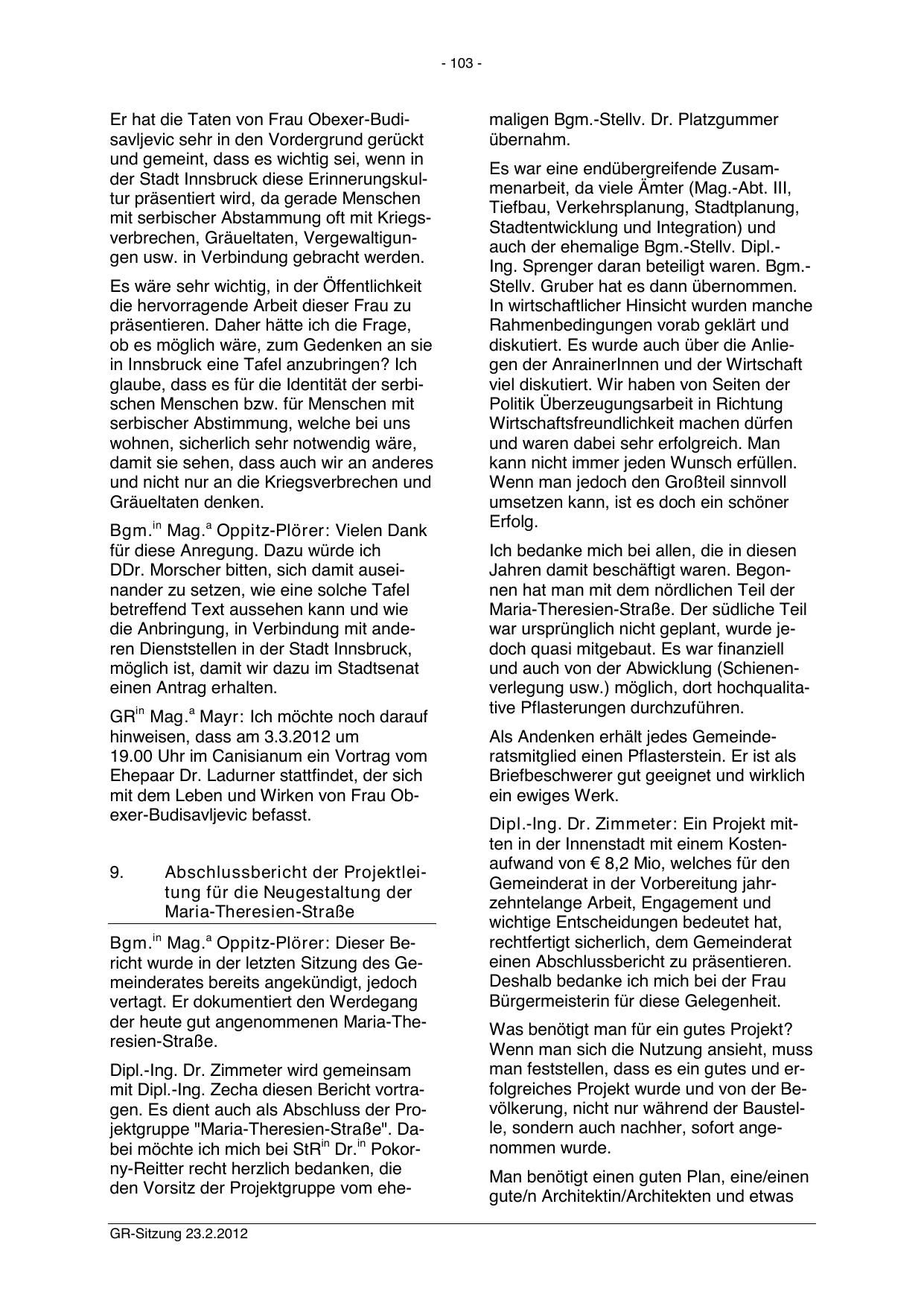 - 103 -

Er hat die Taten von Frau Obexer-Budisavljevic sehr in den Vordergrund gerückt und gemeint, dass es wichtig sei, wenn in der Stadt Innsbruck diese Erinnerungskultur präsentiert wird, da gerade Menschen mit serbischer Abstammung oft mit Kriegsverbrechen, Gräueltaten, Vergewaltigungen usw. in Verbindung gebracht werden.

Es wäre sehr wichtig, in der Öffentlichkeit die hervorragende Arbeit dieser Frau zu präsentieren. Daher hätte ich die Frage, ob es möglich wäre, zum Gedenken an sie in Innsbruck eine Tafel anzubringen? Ich glaube, dass es für die Identität der serbischen Menschen bzw. für Menschen mit serbischer Abstimmung, welche bei uns wohnen, sicherlich sehr notwendig wäre, damit sie sehen, dass auch wir an anderes und nicht nur an die Kriegsverbrechen und Gräueltaten denken.

Bgm.$^{in}$ Mag.$^{a}$ Oppitz-Plörer: Vielen Dank für diese Anregung. Dazu würde ich DDr. Morscher bitten, sich damit auseinander zu setzen, wie eine solche Tafel betreffend Text aussehen kann und wie die Anbringung, in Verbindung mit anderen Dienststellen in der Stadt Innsbruck, möglich ist, damit wir dazu im Stadtsenat einen Antrag erhalten.

GR$^{in}$ Mag.$^{a}$ Mayr: Ich möchte noch darauf hinweisen, dass am 3.3.2012 um 19.00 Uhr im Canisianum ein Vortrag vom Ehepaar Dr. Ladurner stattfindet, der sich mit dem Leben und Wirken von Frau Obexer-Budisavljevic befasst.

9. Abschlussbericht der Projektleitung für die Neugestaltung der Maria-Theresien-Straße

Bgm.$^{in}$ Mag.$^{a}$ Oppitz-Plörer: Dieser Bericht wurde in der letzten Sitzung des Gemeinderates bereits angekündigt, jedoch vertagt. Er dokumentiert den Werdegang der heute gut angenommenen Maria-Theresien-Straße.

Dipl.-Ing. Dr. Zimmeter wird gemeinsam mit Dipl.-Ing. Zecha diesen Bericht vortragen. Es dient auch als Abschluss der Projektgruppe "Maria-Theresien-Straße". Dabei möchte ich mich bei StR$^{in}$ Dr.$^{in}$ Pokorny-Reitter recht herzlich bedanken, die den Vorsitz der Projektgruppe vom ehemaligen Bgm.-Stellv. Dr. Platzgummer übernahm.

Es war eine endübergreifende Zusammenarbeit, da viele Ämter (Mag.-Abt. III, Tiefbau, Verkehrsplanung, Stadtplanung, Stadtentwicklung und Integration) und auch der ehemalige Bgm.-Stellv. Dipl.-Ing. Sprenger daran beteiligt waren. Bgm.-Stellv. Gruber hat es dann übernommen. In wirtschaftlicher Hinsicht wurden manche Rahmenbedingungen vorab geklärt und diskutiert. Es wurde auch über die Anliegen der AnrainerInnen und der Wirtschaft viel diskutiert. Wir haben von Seiten der Politik Überzeugungsarbeit in Richtung Wirtschaftsfreundlichkeit machen dürfen und waren dabei sehr erfolgreich. Man kann nicht immer jeden Wunsch erfüllen. Wenn man jedoch den Großteil sinnvoll umsetzen kann, ist es doch ein schöner Erfolg.

Ich bedanke mich bei allen, die in diesen Jahren damit beschäftigt waren. Begonnen hat man mit dem nördlichen Teil der Maria-Theresien-Straße. Der südliche Teil war ursprünglich nicht geplant, wurde jedoch quasi mitgebaut. Es war finanziell und auch von der Abwicklung (Schienenverlegung usw.) möglich, dort hochqualitative Pflasterungen durchzuführen.

Als Andenken erhält jedes Gemeinderatsmitglied einen Pflasterstein. Er ist als Briefbeschwerer gut geeignet und wirklich ein ewiges Werk.

Dipl.-Ing. Dr. Zimmeter: Ein Projekt mitten in der Innenstadt mit einem Kostenaufwand von € 8,2 Mio, welches für den Gemeinderat in der Vorbereitung jahrzehntelange Arbeit, Engagement und wichtige Entscheidungen bedeutet hat, rechtfertigt sicherlich, dem Gemeinderat einen Abschlussbericht zu präsentieren. Deshalb bedanke ich mich bei der Frau Bürgermeisterin für diese Gelegenheit.

Was benötigt man für ein gutes Projekt? Wenn man sich die Nutzung ansieht, muss man feststellen, dass es ein gutes und erfolgreiches Projekt wurde und von der Bevölkerung, nicht nur während der Baustelle, sondern auch nachher, sofort angenommen wurde.

Man benötigt einen guten Plan, eine/einen gute/n Architektin/Architekten und etwas

GR-Sitzung 23.2.2012